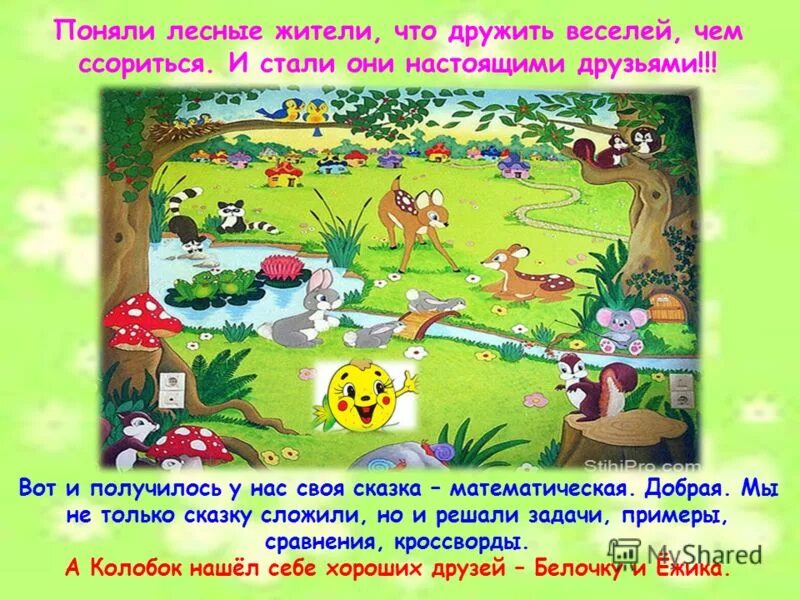 Поняли лесные жители, что дружить веселей, чем ссориться. И стали они настоящими друзьями!!!

StihiPro.com

Вот и получилось у нас своя сказка – математическая. Добрая. Мы не только сказку сложили, но и решали задачи, примеры, сравнения, кроссворды.

А Колобок нашёл себе хороших друзей – Белочку и Ёжика.

MyShared